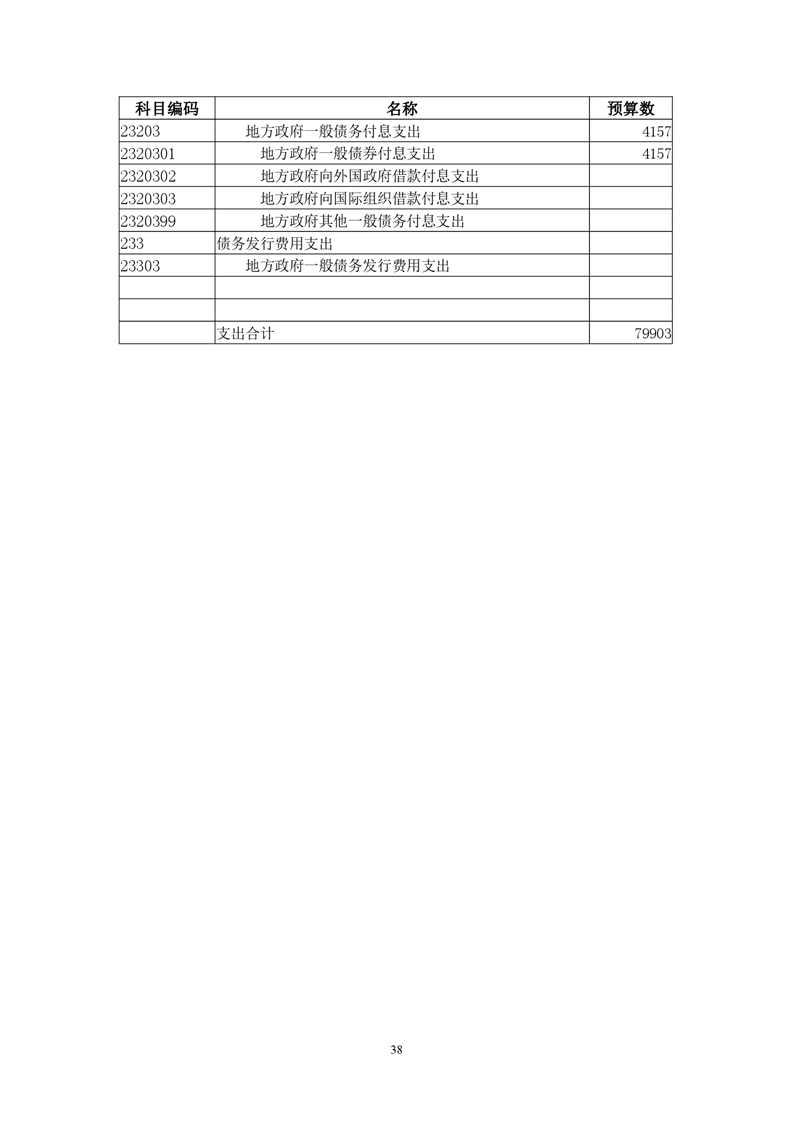 | 科目编码 | 名称 | 预算数 |
|---|---|---|
| 23203 | 地方政府一般债务付息支出 | 4157 |
| 2320301 | 地方政府一般债券付息支出 | 4157 |
| 2320302 | 地方政府向外国政府借款付息支出 | |
| 2320303 | 地方政府向国际组织借款付息支出 | |
| 2320399 | 地方政府其他一般债务付息支出 | |
| 233 | 债务发行费用支出 | |
| 23303 | 地方政府一般债务发行费用支出 | |
| | | |
| | | |
| | 支出合计 | 79903 |

38